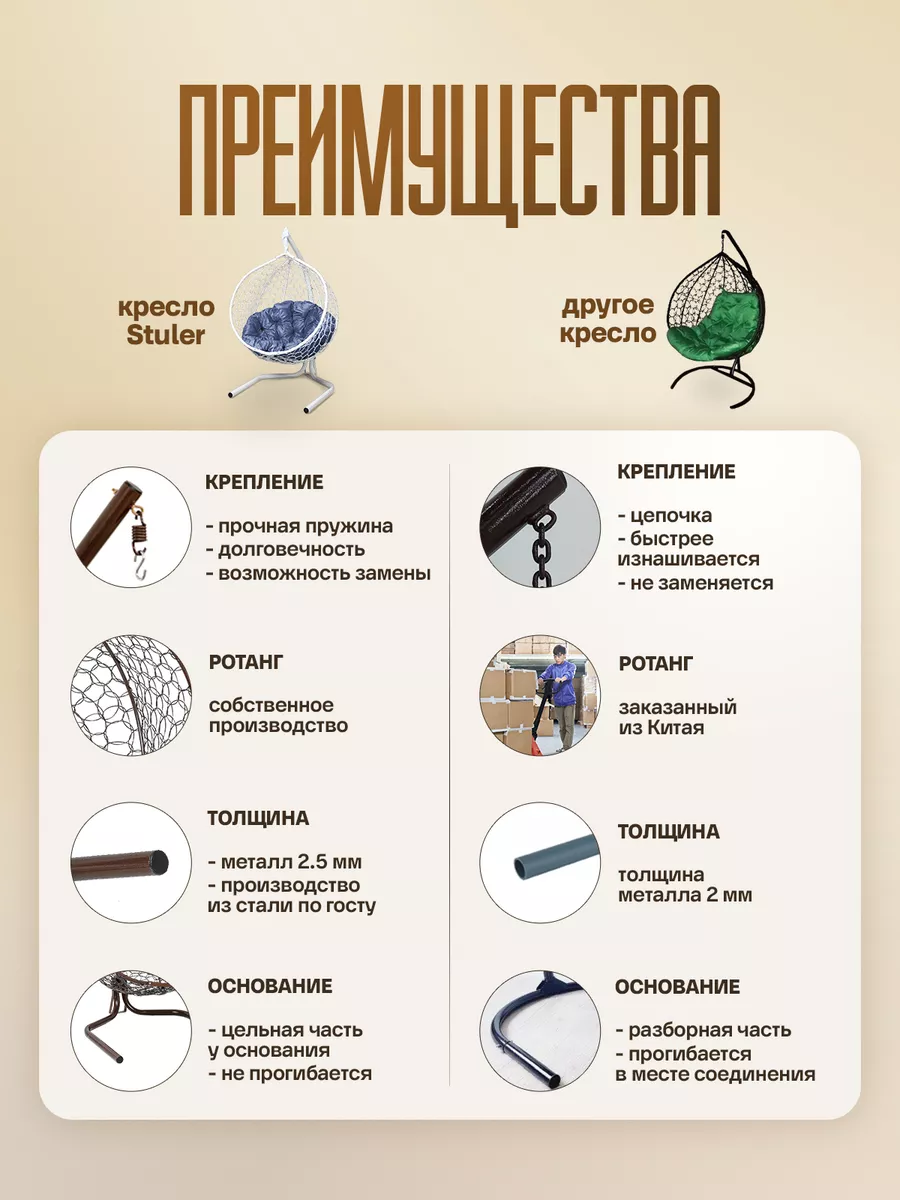 ПРЕИМУЩЕСТВА

кресло
Stuler

другое
кресло

КРЕПЛЕНИЕ

- прочная пружина
- долговечность
- возможность замены

РОТАНГ

собственное производство

ТОЛЩИНА

- металл 2.5 мм
- производство из стали по госту

ОСНОВАНИЕ

- цельная часть у основания
- не прогибается

КРЕПЛЕНИЕ

- цепочка
- быстрее изнашивается
- не заменяется

РОТАНГ

заказанный из Китая

ТОЛЩИНА

толщина металла 2 мм

ОСНОВАНИЕ

- разборная часть
- прогибается в месте соединения